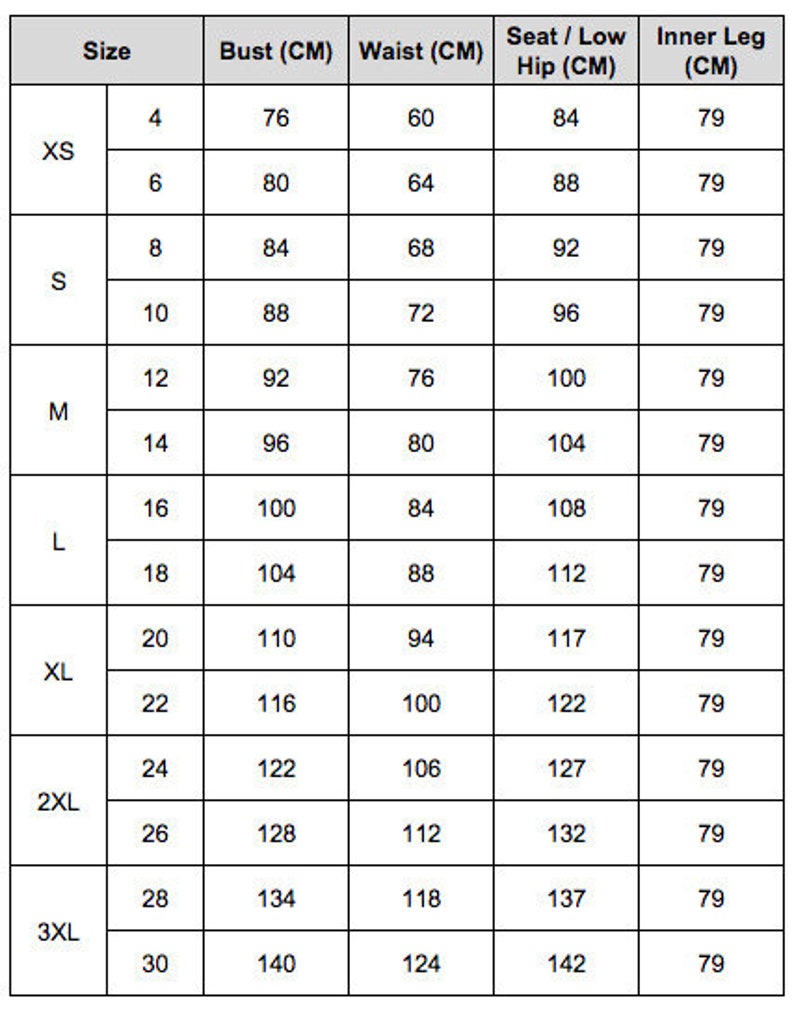 | Size | | Bust (CM) | Waist (CM) | Seat / Low Hip (CM) | Inner Leg (CM) |
|---|---|---|---|---|---|
| XS | 4 | 76 | 60 | 84 | 79 |
| | 6 | 80 | 64 | 88 | 79 |
| S | 8 | 84 | 68 | 92 | 79 |
| | 10 | 88 | 72 | 96 | 79 |
| M | 12 | 92 | 76 | 100 | 79 |
| | 14 | 96 | 80 | 104 | 79 |
| L | 16 | 100 | 84 | 108 | 79 |
| | 18 | 104 | 88 | 112 | 79 |
| XL | 20 | 110 | 94 | 117 | 79 |
| | 22 | 116 | 100 | 122 | 79 |
| 2XL | 24 | 122 | 106 | 127 | 79 |
| | 26 | 128 | 112 | 132 | 79 |
| 3XL | 28 | 134 | 118 | 137 | 79 |
| | 30 | 140 | 124 | 142 | 79 |